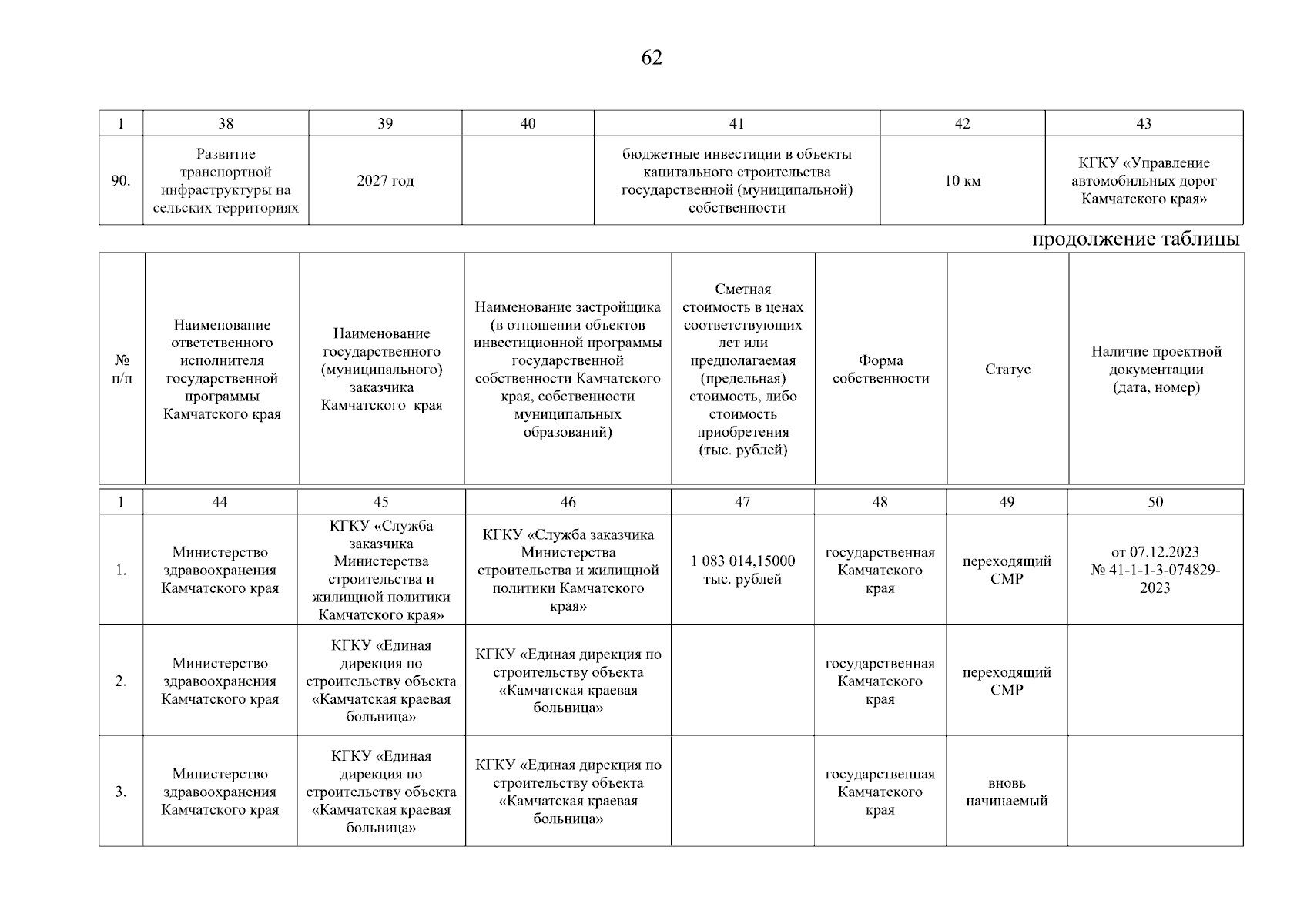 62

| 1 | 38 | 39 | 40 | 41 | 42 | 43 |
|---|---|---|---|---|---|---|
| 90. | Развитие транспортной инфраструктуры на сельских территориях | 2027 год | | бюджетные инвестиции в объекты капитального строительства государственной (муниципальной) собственности | 10 км | КГКУ «Управление автомобильных дорог Камчатского края» |

продолжение таблицы

| № п/п | Наименование ответственного исполнителя государственной программы Камчатского края | Наименование государственного (муниципального) заказчика Камчатского края | Наименование застройщика (в отношении объектов инвестиционной программы государственной собственности Камчатского края, собственности муниципальных образований) | Сметная стоимость в ценах соответствующих лет или предполагаемая (предельная) стоимость, либо стоимость приобретения (тыс. рублей) | Форма собственности | Статус | Наличие проектной документации (дата, номер) |
|---|---|---|---|---|---|---|---|
| 1 | 44 | 45 | 46 | 47 | 48 | 49 | 50 |
| 1. | Министерство здравоохранения Камчатского края | КГКУ «Служба заказчика Министерства строительства и жилищной политики Камчатского края» | КГКУ «Служба заказчика Министерства строительства и жилищной политики Камчатского края» | 1 083 014,15000 тыс. рублей | государственная Камчатского края | переходящий СМР | от 07.12.2023 № 41-1-1-3-074829-2023 |
| 2. | Министерство здравоохранения Камчатского края | КГКУ «Единая дирекция по строительству объекта «Камчатская краевая больница» | КГКУ «Единая дирекция по строительству объекта «Камчатская краевая больница» | | государственная Камчатского края | переходящий СМР | |
| 3. | Министерство здравоохранения Камчатского края | КГКУ «Единая дирекция по строительству объекта «Камчатская краевая больница» | КГКУ «Единая дирекция по строительству объекта «Камчатская краевая больница» | | государственная Камчатского края | вновь начинаемый | |